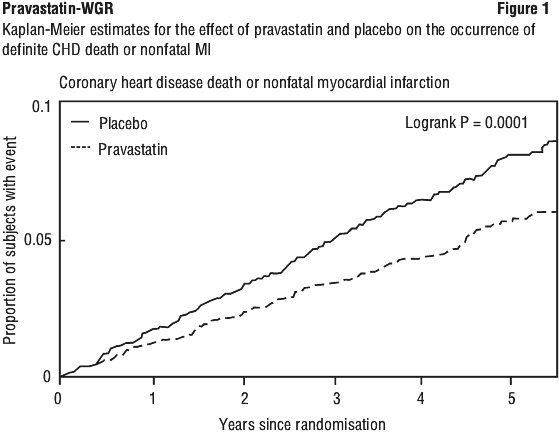 Pravastatin-WGR

Figure 1

Kaplan-Meier estimates for the effect of pravastatin and placebo on the occurrence of definite CHD death or nonfatal MI

Coronary heart disease death or nonfatal myocardial infarction

Placebo
Pravastatin

Logrank P = 0.0001

Proportion of subjects with event

0.1
0.05
0

0
1
2
3
4
5

Years since randomisation